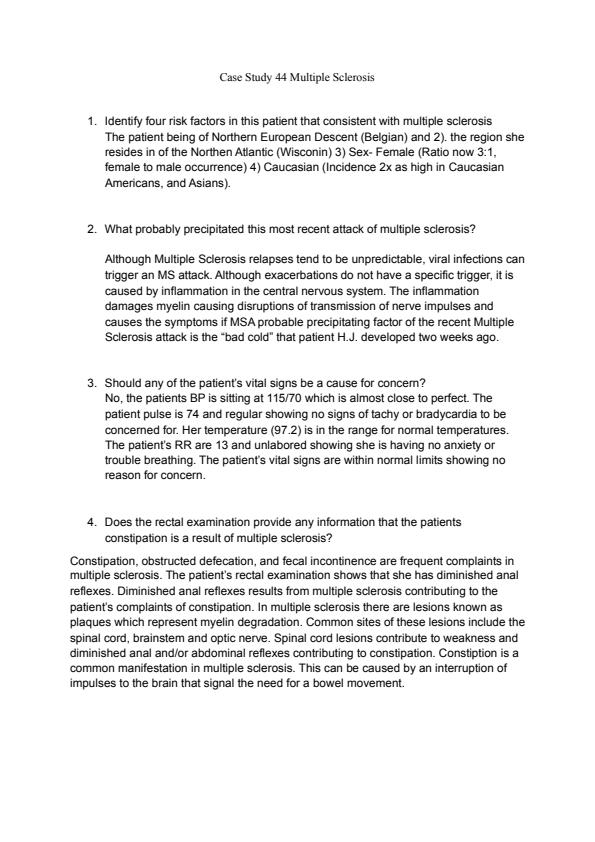 Case Study 44 Multiple Sclerosis

1. Identify four risk factors in this patient that consistent with multiple sclerosis
The patient being of Northern European Descent (Belgian) and 2). the region she resides in of the Northen Atlantic (Wisconin) 3) Sex- Female (Ratio now 3:1, female to male occurrence) 4) Caucasian (Incidence 2x as high in Caucasian Americans, and Asians).

2. What probably precipitated this most recent attack of multiple sclerosis?

Although Multiple Sclerosis relapses tend to be unpredictable, viral infections can trigger an MS attack. Although exacerbations do not have a specific trigger, it is caused by inflammation in the central nervous system. The inflammation damages myelin causing disruptions of transmission of nerve impulses and causes the symptoms if MSA probable precipitating factor of the recent Multiple Sclerosis attack is the "bad cold" that patient H.J. developed two weeks ago.

3. Should any of the patient's vital signs be a cause for concern?
No, the patients BP is sitting at 115/70 which is almost close to perfect. The patient pulse is 74 and regular showing no signs of tachy or bradycardia to be concerned for. Her temperature (97.2) is in the range for normal temperatures. The patient's RR are 13 and unlabored showing she is having no anxiety or trouble breathing. The patient's vital signs are within normal limits showing no reason for concern.

4. Does the rectal examination provide any information that the patients constipation is a result of multiple sclerosis?

Constipation, obstructed defecation, and fecal incontinence are frequent complaints in multiple sclerosis. The patient's rectal examination shows that she has diminished anal reflexes. Diminished anal reflexes results from multiple sclerosis contributing to the patient's complaints of constipation. In multiple sclerosis there are lesions known as plaques which represent myelin degradation. Common sites of these lesions include the spinal cord, brainstem and optic nerve. Spinal cord lesions contribute to weakness and diminished anal and/or abdominal reflexes contributing to constipation. Constiption is a common manifestation in multiple sclerosis. This can be caused by an interruption of impulses to the brain that signal the need for a bowel movement.